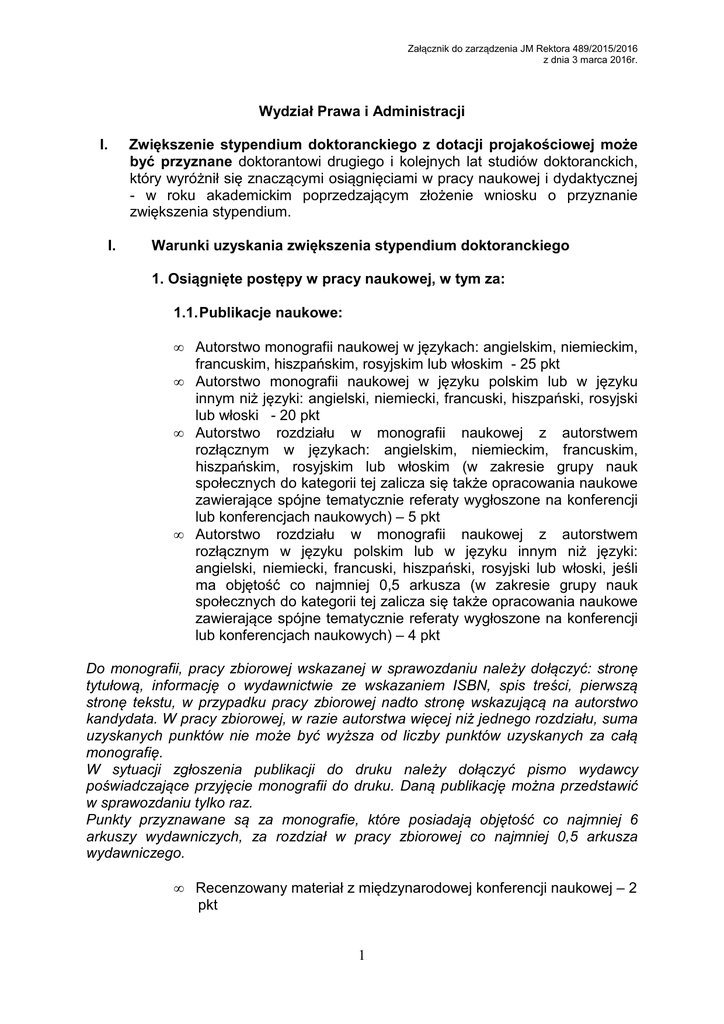 Załącznik do zarządzenia JM Rektora 489/2015/2016
z dnia 3 marca 2016r.

Wydział Prawa i Administracji

I. Zwiększenie stypendium doktoranckiego z dotacji projakościowej może być przyznane doktorantowi drugiego i kolejnych lat studiów doktoranckich, który wyróżnił się znaczącymi osiągnięciami w pracy naukowej i dydaktycznej - w roku akademickim poprzedzającym złożenie wniosku o przyznanie zwiększenia stypendium.

I. Warunki uzyskania zwiększenia stypendium doktoranckiego

1. Osiągnięte postępy w pracy naukowej, w tym za:

1.1. Publikacje naukowe:

∞ Autorstwo monografii naukowej w językach: angielskim, niemieckim, francuskim, hiszpańskim, rosyjskim lub włoskim - 25 pkt
∞ Autorstwo monografii naukowej w języku polskim lub w języku innym niż języki: angielski, niemiecki, francuski, hiszpański, rosyjski lub włoski - 20 pkt
∞ Autorstwo rozdziału w monografii naukowej z autorstwem rozłącznym w językach: angielskim, niemieckim, francuskim, hiszpańskim, rosyjskim lub włoskim (w zakresie grupy nauk społecznych do kategorii tej zalicza się także opracowania naukowe zawierające spójne tematycznie referaty wygłoszone na konferencji lub konferencjach naukowych) – 5 pkt
∞ Autorstwo rozdziału w monografii naukowej z autorstwem rozłącznym w języku polskim lub w języku innym niż języki: angielski, niemiecki, francuski, hiszpański, rosyjski lub włoski, jeśli ma objętość co najmniej 0,5 arkusza (w zakresie grupy nauk społecznych do kategorii tej zalicza się także opracowania naukowe zawierające spójne tematycznie referaty wygłoszone na konferencji lub konferencjach naukowych) – 4 pkt

Do monografii, pracy zbiorowej wskazanej w sprawozdaniu należy dołączyć: stronę tytułową, informację o wydawnictwie ze wskazaniem ISBN, spis treści, pierwszą stronę tekstu, w przypadku pracy zbiorowej nadto stronę wskazującą na autorstwo kandydata. W pracy zbiorowej, w razie autorstwa więcej niż jednego rozdziału, suma uzyskanych punktów nie może być wyższa od liczby punktów uzyskanych za całą monografię.
W sytuacji zgłoszenia publikacji do druku należy dołączyć pismo wydawcy poświadczające przyjęcie monografii do druku. Daną publikację można przedstawić w sprawozdaniu tylko raz.
Punkty przyznawane są za monografie, które posiadają objętość co najmniej 6 arkuszy wydawniczych, za rozdział w pracy zbiorowej co najmniej 0,5 arkusza wydawniczego.

∞ Recenzowany materiał z międzynarodowej konferencji naukowej – 2 pkt

1